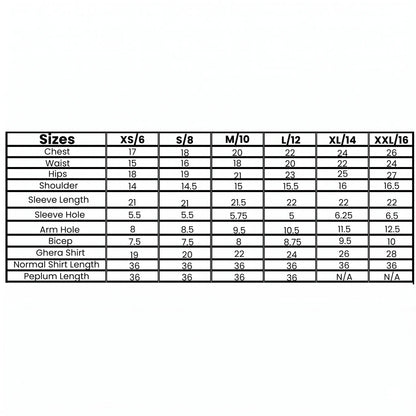 | Sizes | XS/6 | S/8 | M/10 | L/12 | XL/14 | XXL/16 |
|---|---|---|---|---|---|---|
| Chest | 17 | 18 | 20 | 22 | 24 | 26 |
| Waist | 15 | 16 | 18 | 20 | 22 | 24 |
| Hips | 18 | 19 | 21 | 23 | 25 | 27 |
| Shoulder | 14 | 14.5 | 15 | 15.5 | 16 | 16.5 |
| Sleeve Length | 21 | 21 | 21.5 | 22 | 22 | 22 |
| Sleeve Hole | 5.5 | 5.5 | 5.75 | 5 | 6.25 | 6.5 |
| Arm Hole | 8 | 8.5 | 9.5 | 10.5 | 11.5 | 12.5 |
| Bicep | 7.5 | 7.5 | 8 | 8.75 | 9.5 | 10 |
| Ghera Shirt | 19 | 20 | 22 | 24 | 26 | 28 |
| Normal Shirt Length | 36 | 36 | 36 | 36 | 36 | 36 |
| Peplum Length | 36 | 36 | 36 | 36 | N/A | N/A |